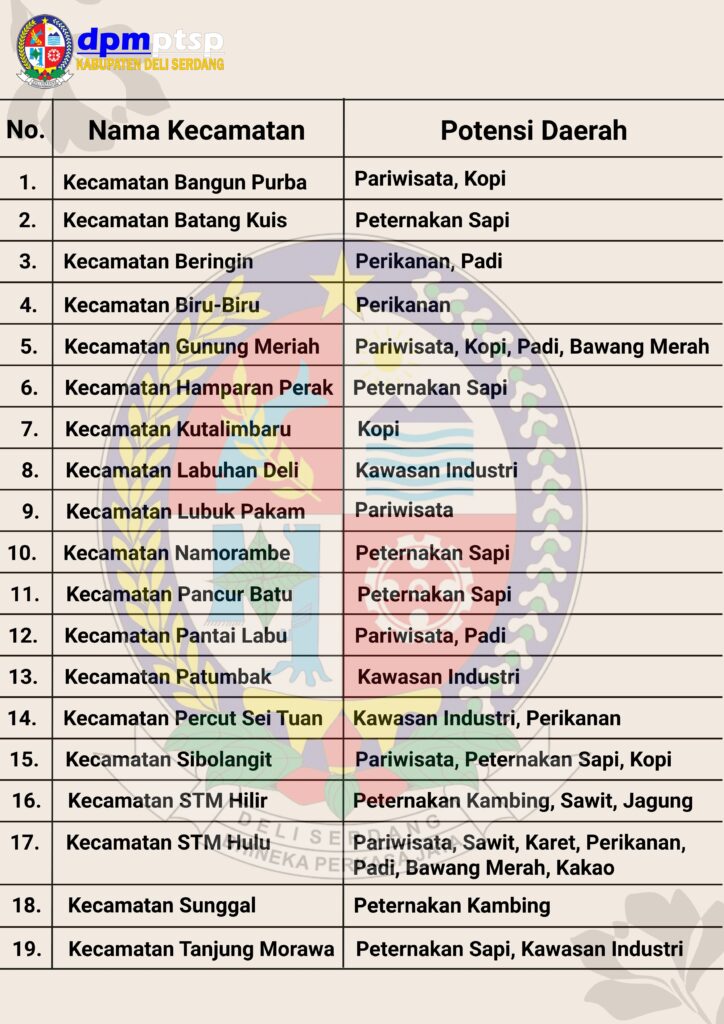 dpmptsp
KABUPATEN DELI SERDANG

| No. | Nama Kecamatan | Potensi Daerah |
|---|---|---|
| 1. | Kecamatan Bangun Purba | Pariwisata, Kopi |
| 2. | Kecamatan Batang Kuis | Peternakan Sapi |
| 3. | Kecamatan Beringin | Perikanan, Padi |
| 4. | Kecamatan Biru-Biru | Perikanan |
| 5. | Kecamatan Gunung Meriah | Pariwisata, Kopi, Padi, Bawang Merah |
| 6. | Kecamatan Hamparan Perak | Peternakan Sapi |
| 7. | Kecamatan Kutalimbaru | Kopi |
| 8. | Kecamatan Labuhan Deli | Kawasan Industri |
| 9. | Kecamatan Lubuk Pakam | Pariwisata |
| 10. | Kecamatan Namorambe | Peternakan Sapi |
| 11. | Kecamatan Pancur Batu | Peternakan Sapi |
| 12. | Kecamatan Pantai Labu | Pariwisata, Padi |
| 13. | Kecamatan Patumbak | Kawasan Industri |
| 14. | Kecamatan Percut Sei Tuan | Kawasan Industri, Perikanan |
| 15. | Kecamatan Sibolangit | Pariwisata, Peternakan Sapi, Kopi |
| 16. | Kecamatan STM Hilir | Peternakan Kambing, Sawit, Jagung |
| 17. | Kecamatan STM Hulu | Pariwisata, Sawit, Karet, Perikanan, Padi, Bawang Merah, Kakao |
| 18. | Kecamatan Sunggal | Peternakan Kambing |
| 19. | Kecamatan Tanjung Morawa | Peternakan Sapi, Kawasan Industri |

DELI SERDANG
BHINEKA PERKASA JAYA